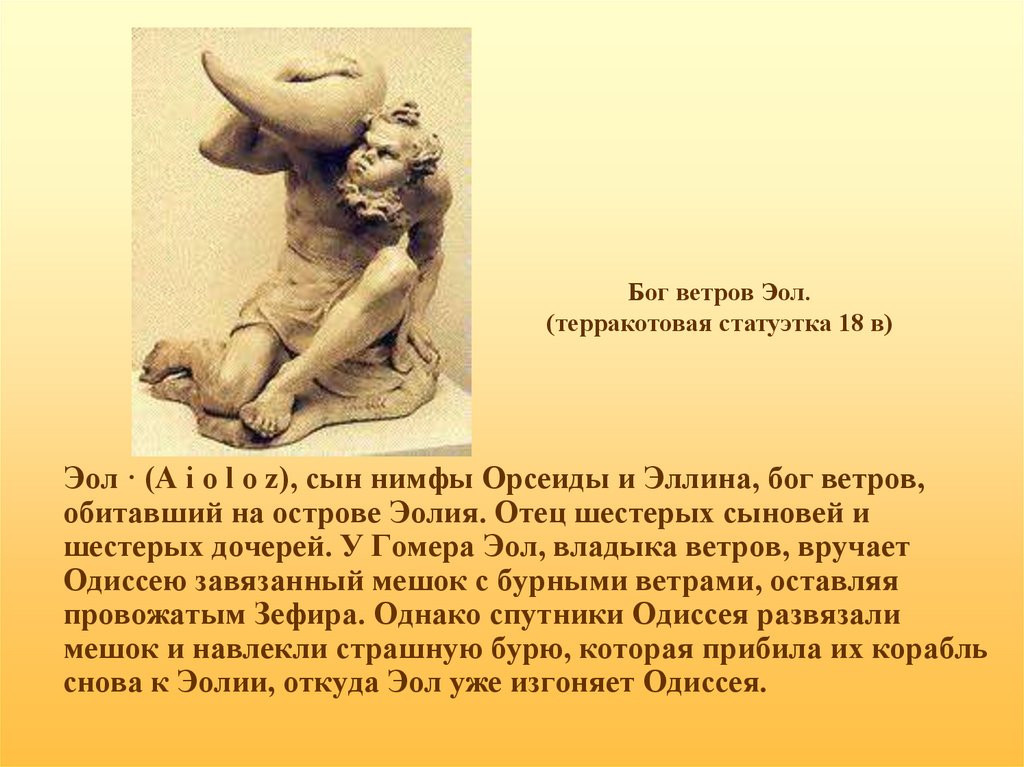 Бог ветров Эол.
(терракотовая статуэтка 18 в)

Эол · (A i o l o z), сын нимфы Орсеиды и Эллина, бог ветров, обитавший на острове Эолия. Отец шестерых сыновей и шестерых дочерей. У Гомера Эол, владыка ветров, вручает Одиссею завязанный мешок с бурными ветрами, оставляя провожатым Зефира. Однако спутники Одиссея развязали мешок и навлекли страшную бурю, которая прибила их корабль снова к Эолии, откуда Эол уже изгоняет Одиссея.